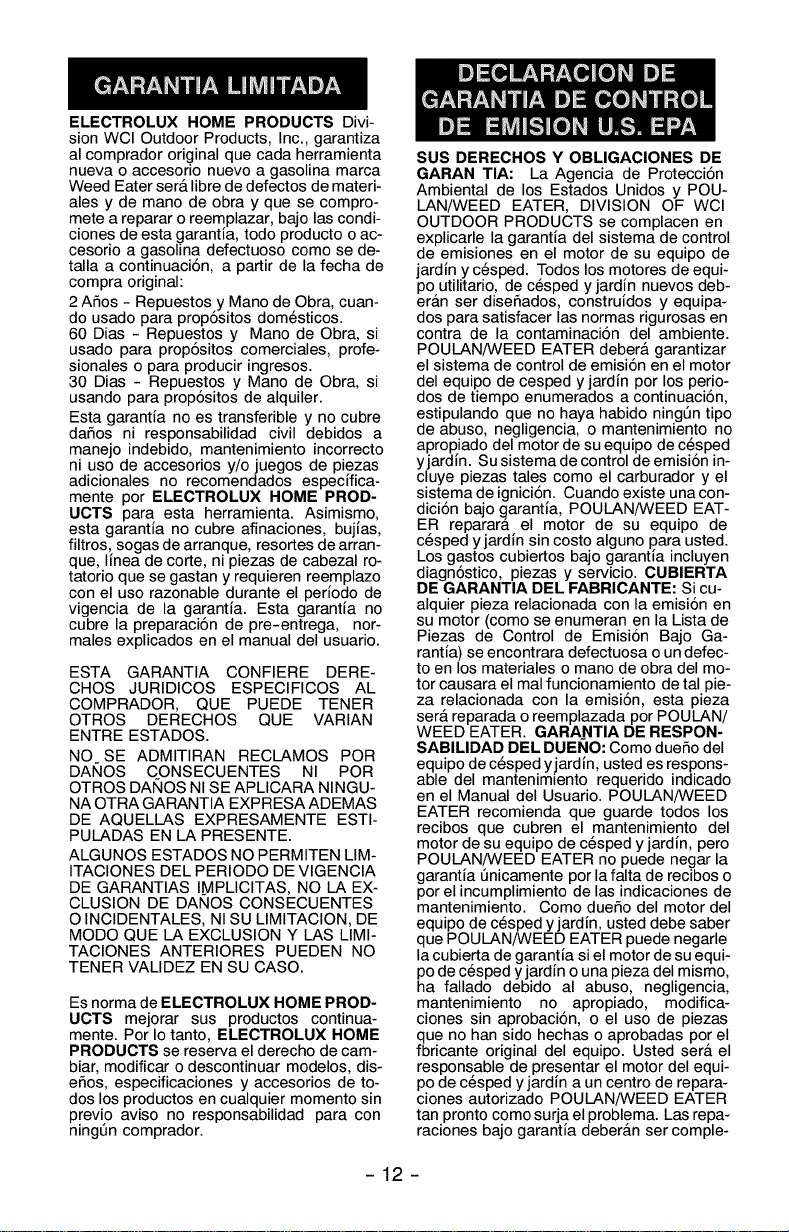 GARANTIA LIMITADA

ELECTROLUX HOME PRODUCTS Division WCI Outdoor Products, Inc., garantiza al comprador original que cada herramienta nueva o accesorio nuevo a gasolina marca Weed Eater será libre de defectos de materiales y de mano de obra y que se compromete a reparar o reemplazar, bajo las condiciones de esta garantía, todo producto o accesorio a gasolina defectuoso como se detalla a continuación, a partir de la fecha de compra original:
2 Años - Repuestos y Mano de Obra, cuando usado para propósitos domésticos.
60 Dias - Repuestos y Mano de Obra, si usado para propósitos comerciales, profesionales o para producir ingresos.
30 Dias - Repuestos y Mano de Obra, si usando para propósitos de alquiler.
Esta garantía no es transferible y no cubre daños ni responsabilidad civil debidos a manejo indebido, mantenimiento incorrecto ni uso de accesorios y/o juegos de piezas adicionales no recomendados específicamente por ELECTROLUX HOME PRODUCTS para esta herramienta. Asimismo, esta garantía no cubre afinaciones, bujías, filtros, sogas de arranque, resortes de arranque, línea de corte, ni piezas de cabezal rotatorio que se gastan y requieren reemplazo con el uso razonable durante el período de vigencia de la garantía. Esta garantía no cubre la preparación de pre-entrega, normales explicados en el manual del usuario.

ESTA GARANTIA CONFIERE DERECHOS JURIDICOS ESPECIFICOS AL COMPRADOR, QUE PUEDE TENER OTROS DERECHOS QUE VARIAN ENTRE ESTADOS.

NO SE ADMITIRAN RECLAMOS POR DAÑOS CONSECUENTES NI POR OTROS DAÑOS NI SE APLICARA NINGUNA OTRA GARANTIA EXPRESA ADEMAS DE AQUELLAS EXPRESAMENTE ESTIPULADAS EN LA PRESENTE.
ALGUNOS ESTADOS NO PERMITEN LIMITACIONES DEL PERIODO DE VIGENCIA DE GARANTIAS IMPLICITAS, NO LA EXCLUSION DE DAÑOS CONSECUENTES O INCIDENTALES, NI SU LIMITACION, DE MODO QUE LA EXCLUSION Y LAS LIMITACIONES ANTERIORES PUEDEN NO TENER VALIDEZ EN SU CASO.

Es norma de ELECTROLUX HOME PRODUCTS mejorar sus productos continuamente. Por lo tanto, ELECTROLUX HOME PRODUCTS se reserva el derecho de cambiar, modificar o descontinuar modelos, diseños, especificaciones y accesorios de todos los productos en cualquier momento sin previo aviso no responsabilidad para con ningún comprador.

DECLARACION DE GARANTIA DE CONTROL DE EMISION U.S. EPA

SUS DERECHOS Y OBLIGACIONES DE GARAN TIA: La Agencia de Protección Ambiental de los Estados Unidos y POULAN/WEED EATER, DIVISION OF WCI OUTDOOR PRODUCTS se complacen en explicarle la garantía del sistema de control de emisiones en el motor de su equipo de jardín y césped. Todos los motores de equipo utilitario, de césped y jardín nuevos deberán ser diseñados, construídos y equipados para satisfacer las normas rigurosas en contra de la contaminación del ambiente. POULAN/WEED EATER deberá garantizar el sistema de control de emisión en el motor del equipo de cesped y jardín por los periodos de tiempo enumerados a continuación, estipulando que no haya habido ningún tipo de abuso, negligencia, o mantenimiento no apropiado del motor de su equipo de césped y jardín. Su sistema de control de emisión incluye piezas tales como el carburador y el sistema de ignición. Cuando existe una condición bajo garantía, POULAN/WEED EATER reparará el motor de su equipo de césped y jardín sin costo alguno para usted. Los gastos cubiertos bajo garantía incluyen diagnóstico, piezas y servicio. CUBIERTA DE GARANTIA DEL FABRICANTE: Si cualquier pieza relacionada con la emisión en su motor (como se enumeran en la Lista de Piezas de Control de Emisión Bajo Garantía) se encontrara defectuosa o un defecto en los materiales o mano de obra del motor causara el mal funcionamiento de tal pieza relacionada con la emisión, esta pieza será reparada o reemplazada por POULAN/WEED EATER. GARANTIA DE RESPONSABILIDAD DEL DUEÑO: Como dueño del equipo de césped y jardín, usted es responsable del mantenimiento requerido indicado en el Manual del Usuario. POULAN/WEED EATER recomienda que guarde todos los recibos que cubren el mantenimiento del motor de su equipo de césped y jardín, pero POULAN/WEED EATER no puede negar la garantía únicamente por la falta de recibos o por el incumplimiento de las indicaciones de mantenimiento. Como dueño del motor del equipo de césped y jardín, usted debe saber que POULAN/WEED EATER puede negarle la cubierta de garantía si el motor de su equipo de césped y jardín o una pieza del mismo, ha fallado debido al abuso, negligencia, mantenimiento no apropiado, modificaciones sin aprobación, o el uso de piezas que no han sido hechas o aprobadas por el fbricante original del equipo. Usted será el responsable de presentar el motor del equipo de césped y jardín a un centro de reparaciones autorizado POULAN/WEED EATER tan pronto como surja el problema. Las reparaciones bajo garantía deberán ser comple-

- 12 -